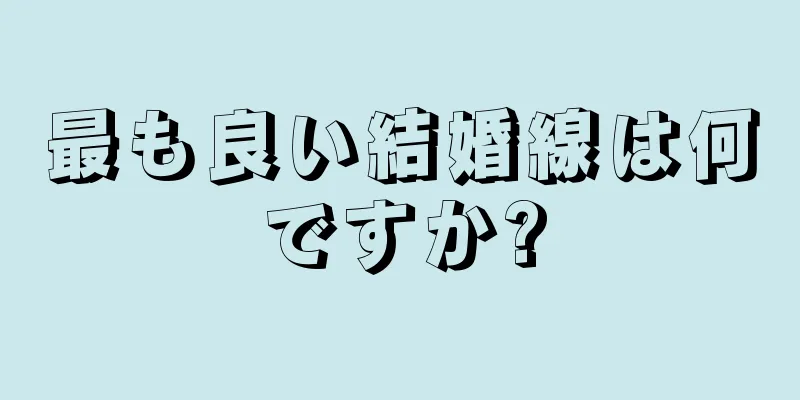 最も良い結婚線は何ですか?